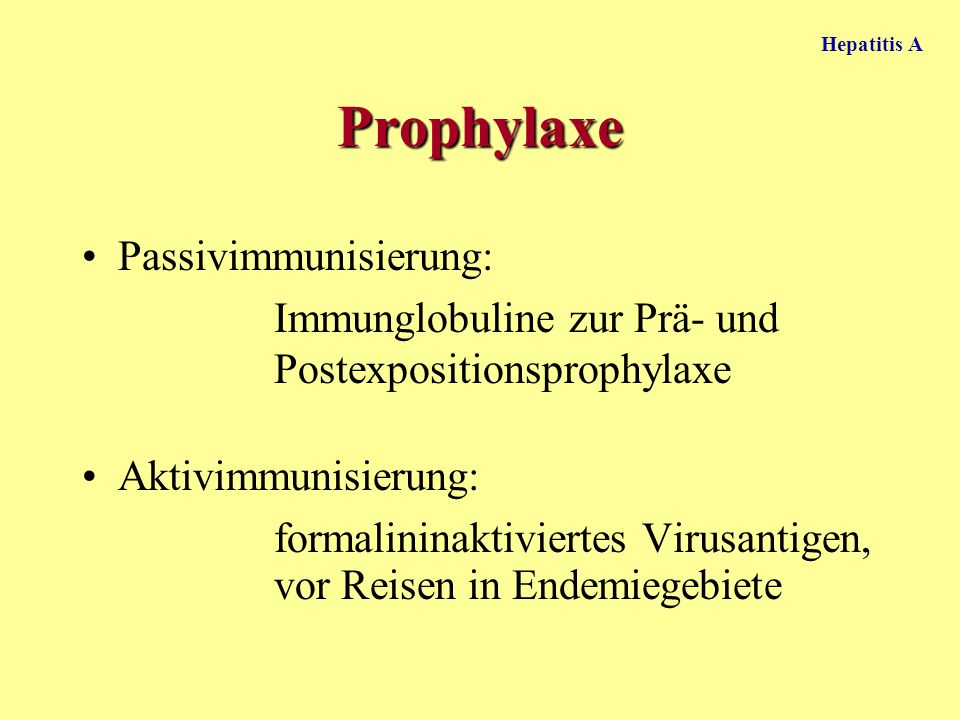 Hepatitis A

Prophylaxe

• Passivimmunisierung:

Immunglobuline zur Prä- und Postexpositionsprophylaxe

• Aktivimmunisierung:

formalininaktiviertes Virusantigen, vor Reisen in Endemiegebiete